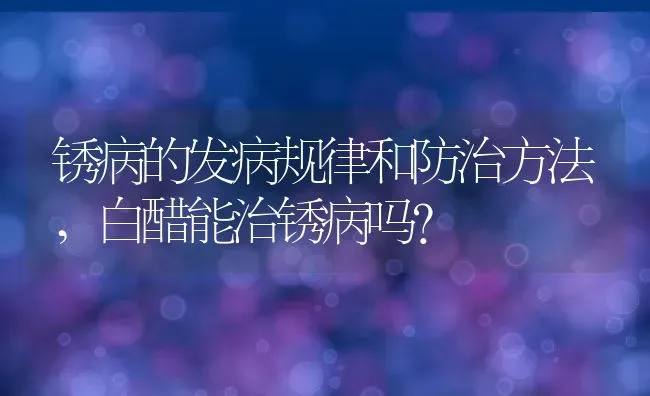 锈病的发病规律和防治方法，白醋能治锈病吗?